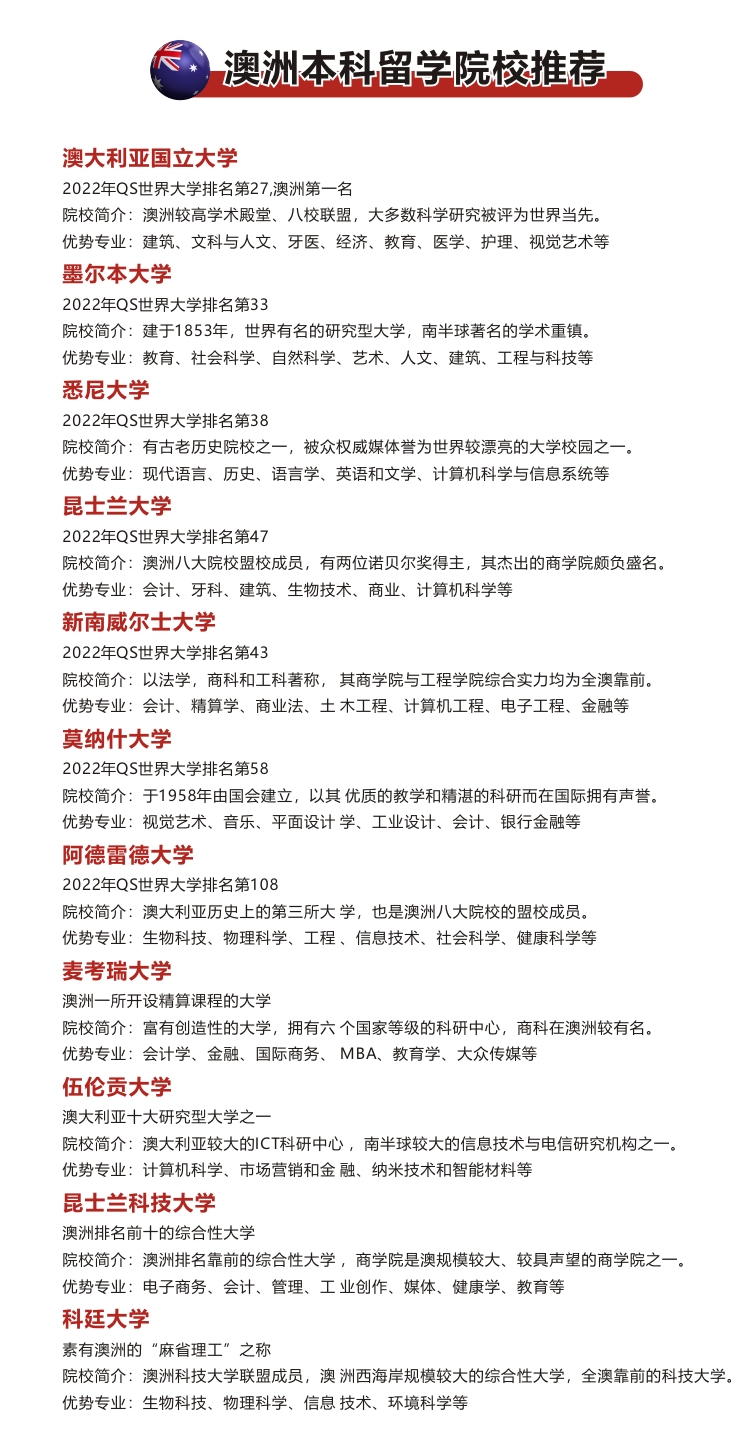 澳洲本科留学院校推荐

澳大利亚国立大学
2022年QS世界大学排名第27,澳洲第一名
院校简介：澳洲较高学术殿堂、八校联盟，大多数科学研究被评为世界当先。
优势专业：建筑、文科与人文、牙医、经济、教育、医学、护理、视觉艺术等

墨尔本大学
2022年QS世界大学排名第33
院校简介：建于1853年，世界有名的研究型大学，南半球著名的学术重镇。
优势专业：教育、社会科学、自然科学、艺术、人文、建筑、工程与科技等

悉尼大学
2022年QS世界大学排名第38
院校简介：有古老历史院校之一，被众权威媒体誉为世界较漂亮的大学校园之一。
优势专业：现代语言、历史、语言学、英语和文学、计算机科学与信息系统等

昆士兰大学
2022年QS世界大学排名第47
院校简介：澳洲八大院校盟校成员，有两位诺贝尔奖得主，其杰出的商学院颇负盛名。
优势专业：会计、牙科、建筑、生物技术、商业、计算机科学等

新南威尔士大学
2022年QS世界大学排名第43
院校简介：以法学，商科和工科著称， 其商学院与工程学院综合实力均为全澳靠前。
优势专业：会计、精算学、商业法、土 木工程、计算机工程、电子工程、金融等

莫纳什大学
2022年QS世界大学排名第58
院校简介：于1958年由国会建立，以其 优质的教学和精湛的科研而在国际拥有声誉。
优势专业：视觉艺术、音乐、平面设计 学、工业设计、会计、银行金融等

阿德雷德大学
2022年QS世界大学排名第108
院校简介：澳大利亚历史上的第三所大 学，也是澳洲八大院校的盟校成员。
优势专业：生物科技、物理科学、工程 、信息技术、社会科学、健康科学等

麦考瑞大学
澳洲一所开设精算课程的大学
院校简介：富有创造性的大学，拥有六 个国家等级的科研中心，商科在澳洲较有名。
优势专业：会计学、金融、国际商务、 MBA、教育学、大众传媒等

伍伦贡大学
澳大利亚十大研究型大学之一
院校简介：澳大利亚较大的ICT科研中心， 南半球较大的信息技术与电信研究机构之一。
优势专业：计算机科学、市场营销和金 融、纳米技术和智能材料等

昆士兰科技大学
澳洲排名前十的综合性大学
院校简介：澳洲排名靠前的综合性大学， 商学院是澳规模较大、较具声望的商学院之一。
优势专业：电子商务、会计、管理、工 业创作、媒体、健康学、教育等

科廷大学
素有澳洲的“麻省理工”之称
院校简介：澳洲科技大学联盟成员，澳 洲西海岸规模较大的综合性大学，全澳靠前的科技大学。
优势专业：生物科技、物理科学、信息 技术、环境科学等